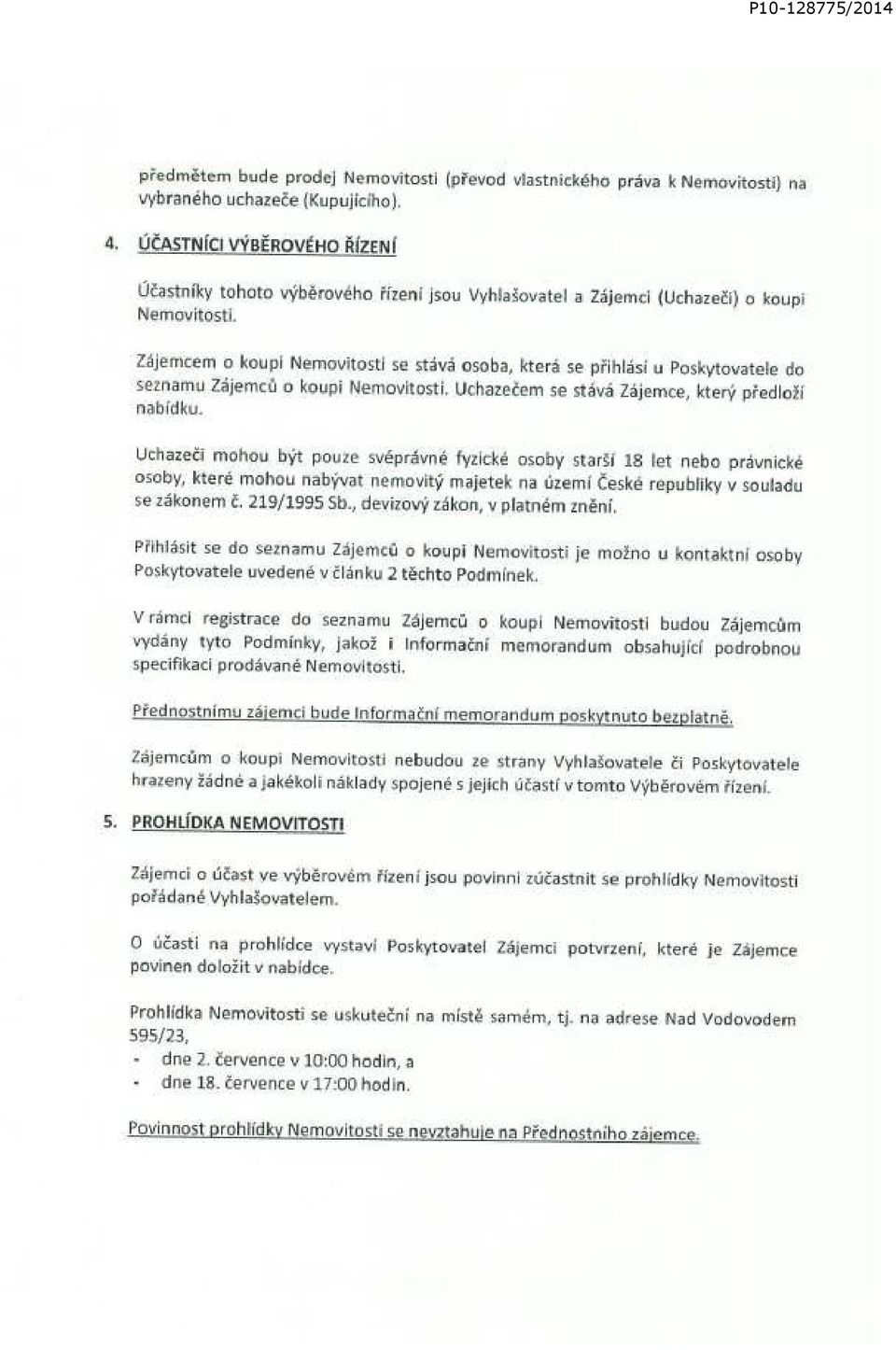 P10-128775/2014

předmětem bude prodej Nemovitosti (převod vlastnického práva k Nemovitosti) na vybraného uchazeče (Kupujícího).

4. ÚČASTNÍCI VÝBĚROVÉHO ŘÍZENÍ

Účastníky tohoto výběrového řízení jsou Vyhlašovatel a Zájemci (Uchazeči) o koupi Nemovitosti.

Zájemcem o koupi Nemovitosti se stává osoba, která se přihlásí u Poskytovatele do seznamu Zájemců o koupi Nemovitosti. Uchazečem se stává Zájemce, který předloží nabídku.

Uchazeči mohou být pouze svéprávné fyzické osoby starší 18 let nebo právnické osoby, které mohou nabývat nemovitý majetek na území České republiky v souladu se zákonem č. 219/1995 Sb., devizový zákon, v platném znění.

Přihlásit se do seznamu Zájemců o koupi Nemovitosti je možno u kontaktní osoby Poskytovatele uvedené v článku 2 těchto Podmínek.

V rámci registrace do seznamu Zájemců o koupi Nemovitosti budou Zájemcům vydány tyto Podmínky, jakož i Informační memorandum obsahující podrobnou specifikaci prodávané Nemovitosti.

Přednostnímu zájemci bude Informační memorandum poskytnuto bezplatně.

Zájemcům o koupi Nemovitosti nebudou ze strany Vyhlašovatele či Poskytovatele hrazeny žádné a jakékoli náklady spojené s jejich účastí v tomto Výběrovém řízení.

5. PROHLÍDKA NEMOVITOSTI

Zájemci o účast ve výběrovém řízení jsou povinni zúčastnit se prohlídky Nemovitosti pořádané Vyhlašovatelem.

O účasti na prohlídce vystaví Poskytovatel Zájemci potvrzení, které je Zájemce povinen doložit v nabídce.

Prohlídka Nemovitosti se uskuteční na místě samém, tj. na adrese Nad Vodovodem 595/23,
- dne 2. července v 10:00 hodin, a
- dne 18. července v 17:00 hodin.

Povinnost prohlídky Nemovitosti se nevztahuje na Přednostního zájemce.